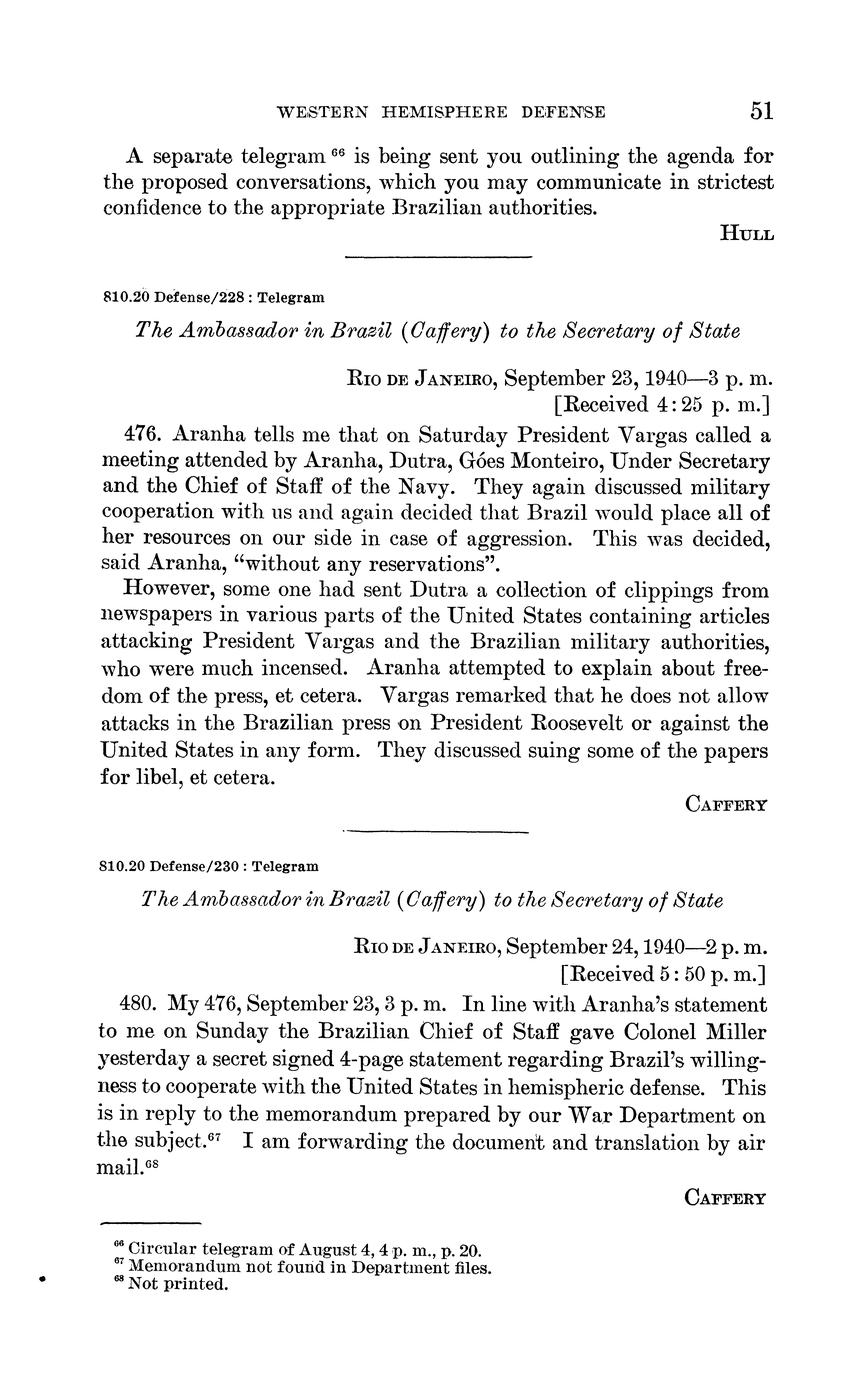 WESTERN HEMISPHERE DEFENSE 51

A separate telegram $^{66}$ is being sent you outlining the agenda for the proposed conversations, which you may communicate in strictest confidence to the appropriate Brazilian authorities.

HULL

810.20 Defense/228 : Telegram

The Ambassador in Brazil (Caffery) to the Secretary of State

RIO DE JANEIRO, September 23, 1940—3 p. m.
[Received 4:25 p. m.]

476. Aranha tells me that on Saturday President Vargas called a meeting attended by Aranha, Dutra, Góes Monteiro, Under Secretary and the Chief of Staff of the Navy. They again discussed military cooperation with us and again decided that Brazil would place all of her resources on our side in case of aggression. This was decided, said Aranha, "without any reservations".

However, some one had sent Dutra a collection of clippings from newspapers in various parts of the United States containing articles attacking President Vargas and the Brazilian military authorities, who were much incensed. Aranha attempted to explain about freedom of the press, et cetera. Vargas remarked that he does not allow attacks in the Brazilian press on President Roosevelt or against the United States in any form. They discussed suing some of the papers for libel, et cetera.

CAFFERY

810.20 Defense/230 : Telegram

The Ambassador in Brazil (Caffery) to the Secretary of State

RIO DE JANEIRO, September 24, 1940—2 p. m.
[Received 5:50 p. m.]

480. My 476, September 23, 3 p. m. In line with Aranha's statement to me on Sunday the Brazilian Chief of Staff gave Colonel Miller yesterday a secret signed 4-page statement regarding Brazil's willingness to cooperate with the United States in hemispheric defense. This is in reply to the memorandum prepared by our War Department on the subject.$^{67}$ I am forwarding the document and translation by air mail.$^{68}$

CAFFERY

$^{66}$ Circular telegram of August 4, 4 p. m., p. 20.
$^{67}$ Memorandum not found in Department files.
$^{68}$ Not printed.